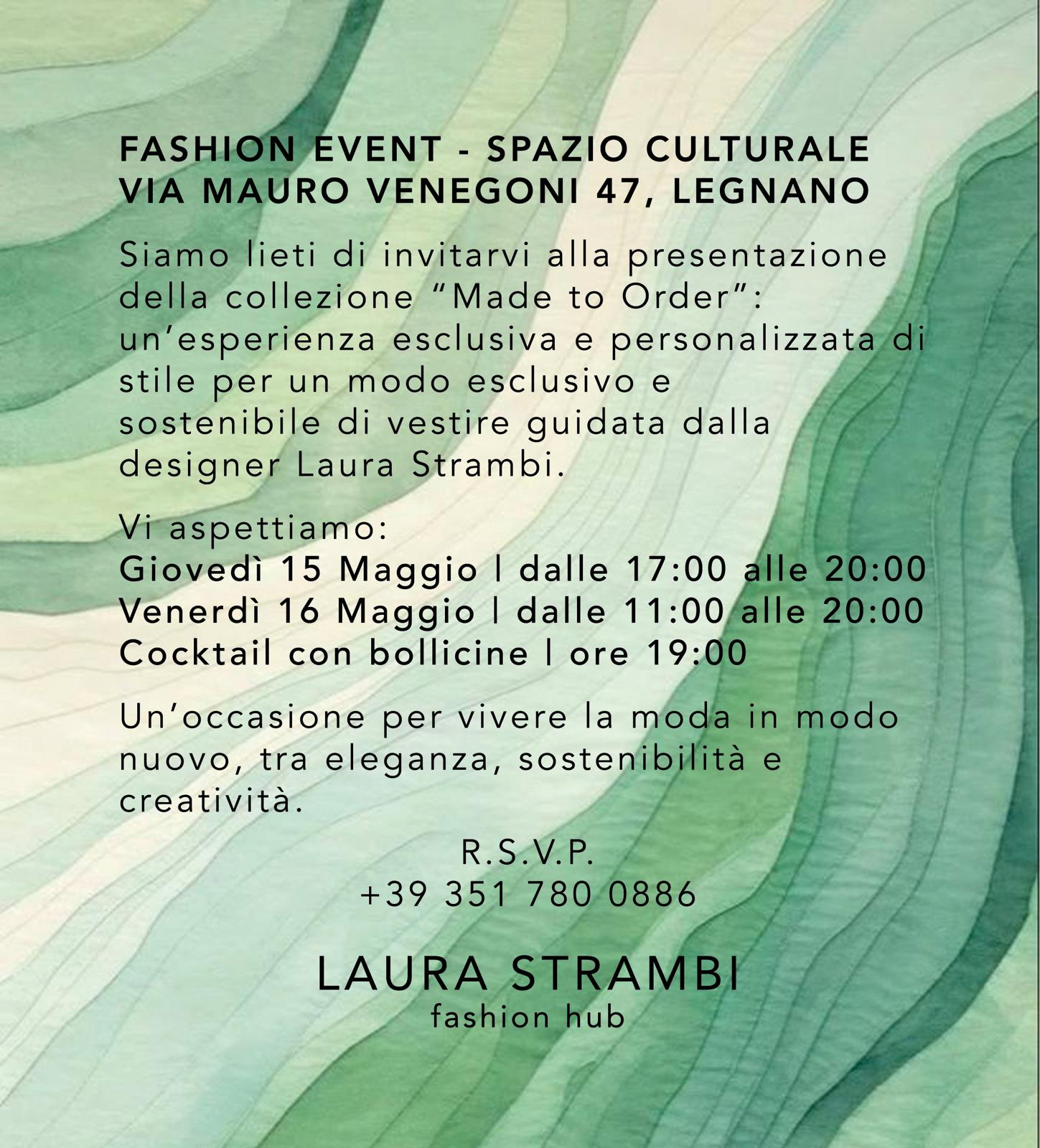 FASHION EVENT - SPAZIO CULTURALE
VIA MAURO VENEGONI 47, LEGNANO

Siamo lieti di invitarvi alla presentazione della collezione “Made to Order”: un’esperienza esclusiva e personalizzata di stile per un modo esclusivo e sostenibile di vestire guidata dalla designer Laura Strambi.

Vi aspettiamo:
Giovedì 15 Maggio | dalle 17:00 alle 20:00
Venerdì 16 Maggio | dalle 11:00 alle 20:00
Cocktail con bollicine | ore 19:00

Un’occasione per vivere la moda in modo nuovo, tra eleganza, sostenibilità e creatività.

R.S.V.P.
+39 351 780 0886

LAURA STRAMBI
fashion hub